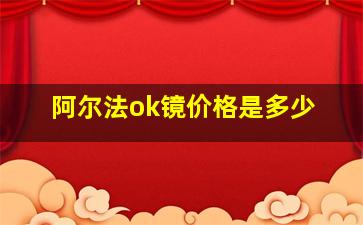 阿尔法ok镜价格是多少